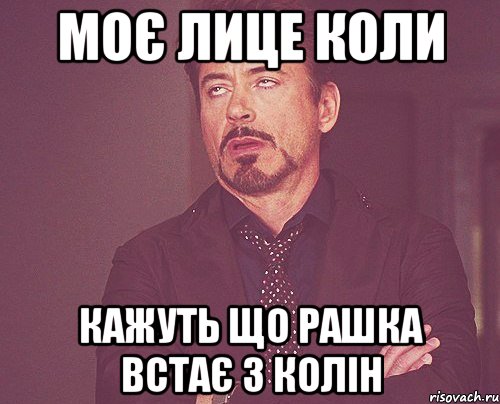 МОЄ ЛИЦЕ КОЛИ

КАЖУТЬ ЩО РАШКА ВСТАЄ З КОЛІН

risovach.ru